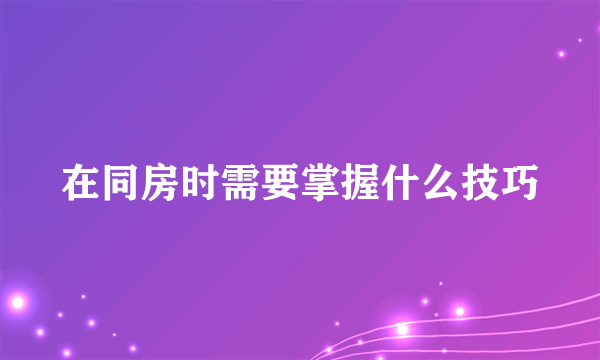 在同房时需要掌握什么技巧